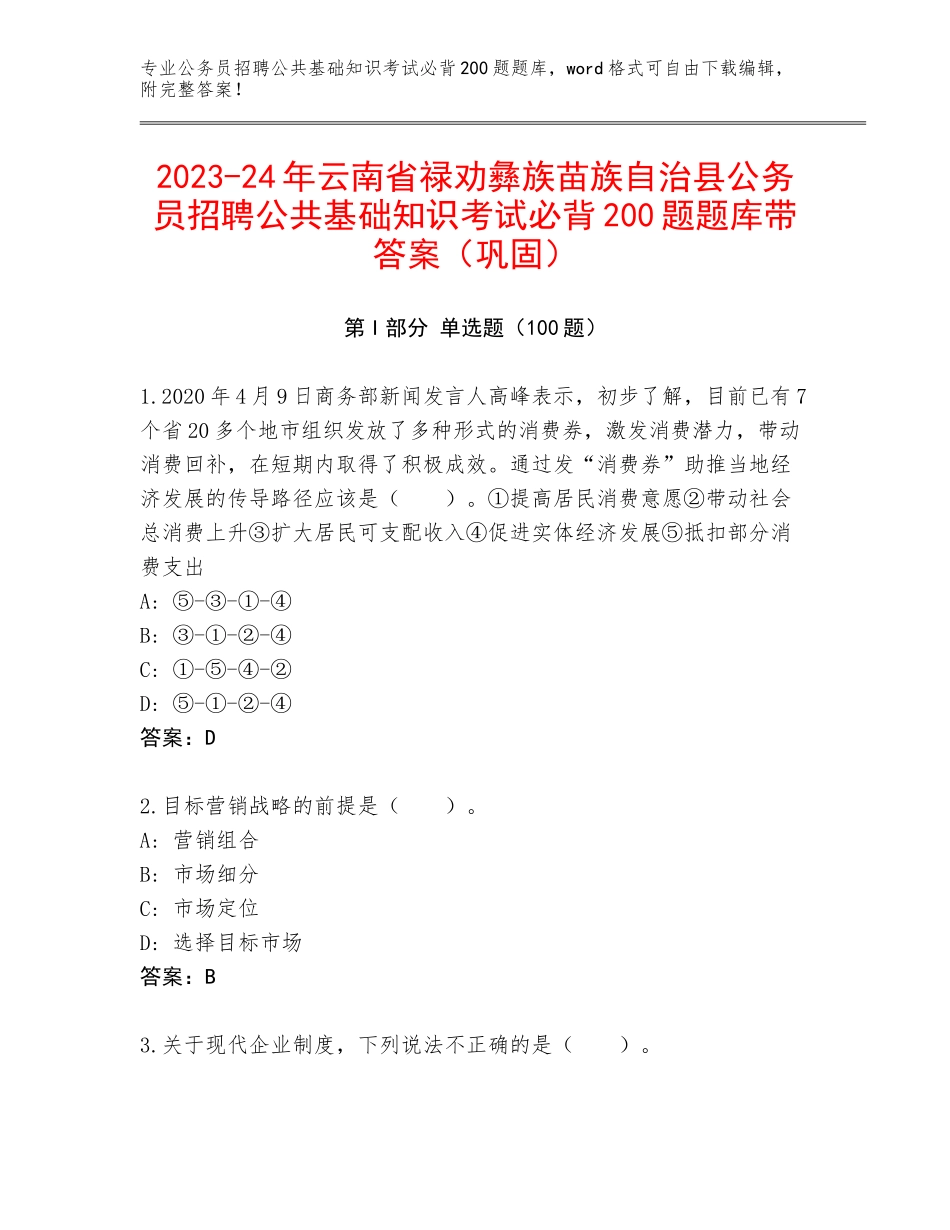 专业公务员招聘公共基础知识考试必背200题题库，word格式可自由下载编辑，附完整答案！

2023-24年云南省禄劝彝族苗族自治县公务员招聘公共基础知识考试必背200题题库带答案（巩固）

第I部分 单选题（100题）

1.2020年4月9日商务部新闻发言人高峰表示，初步了解，目前已有7个省20多个地市组织发放了多种形式的消费券，激发消费潜力，带动消费回补，在短期内取得了积极成效。通过发“消费券”助推当地经济发展的传导路径应该是（　　）。①提高居民消费意愿②带动社会总消费上升③扩大居民可支配收入④促进实体经济发展⑤抵扣部分消费支出
A：⑤-③-①-④
B：③-①-②-④
C：①-⑤-④-②
D：⑤-①-②-④
答案：D

2.目标营销战略的前提是（　　）。
A：营销组合
B：市场细分
C：市场定位
D：选择目标市场
答案：B

3.关于现代企业制度，下列说法不正确的是（　　）。